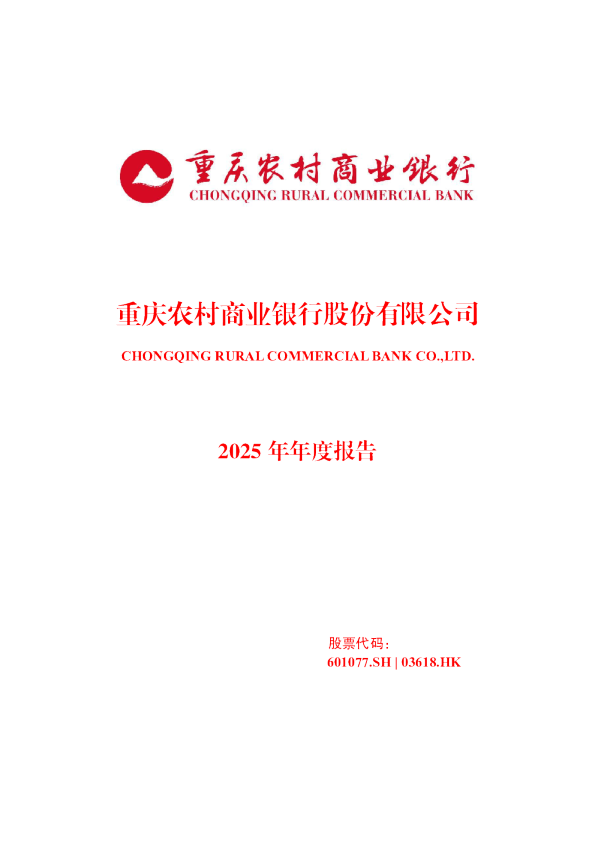 重庆农村商业银行
CHONGQING RURAL COMMERCIAL BANK

重庆农村商业银行股份有限公司
CHONGQING RURAL COMMERCIAL BANK CO.,LTD.

2025 年年度报告

股票代码：
601077.SH | 03618.HK